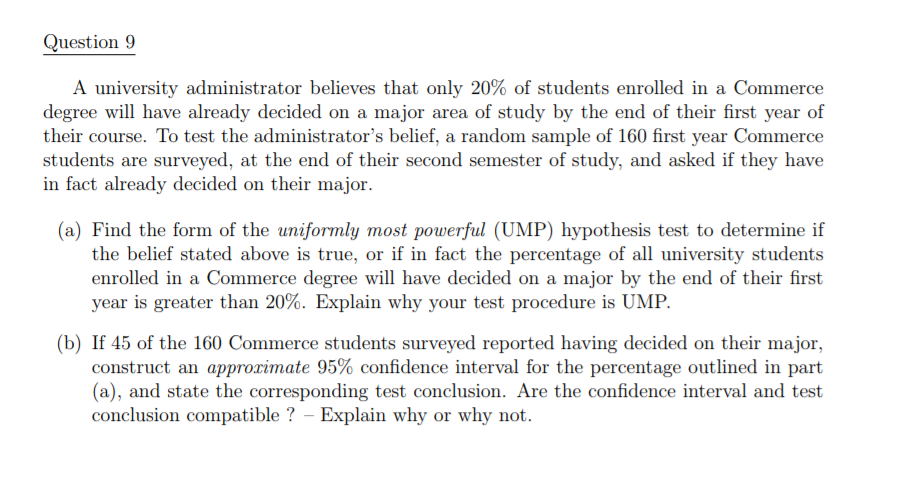 Question 9

A university administrator believes that only 20% of students enrolled in a Commerce degree will have already decided on a major area of study by the end of their first year of their course. To test the administrator's belief, a random sample of 160 first year Commerce students are surveyed, at the end of their second semester of study, and asked if they have in fact already decided on their major.

(a) Find the form of the uniformly most powerful (UMP) hypothesis test to determine if the belief stated above is true, or if in fact the percentage of all university students enrolled in a Commerce degree will have decided on a major by the end of their first year is greater than 20%. Explain why your test procedure is UMP.

(b) If 45 of the 160 Commerce students surveyed reported having decided on their major, construct an approximate 95% confidence interval for the percentage outlined in part (a), and state the corresponding test conclusion. Are the confidence interval and test conclusion compatible ? – Explain why or why not.